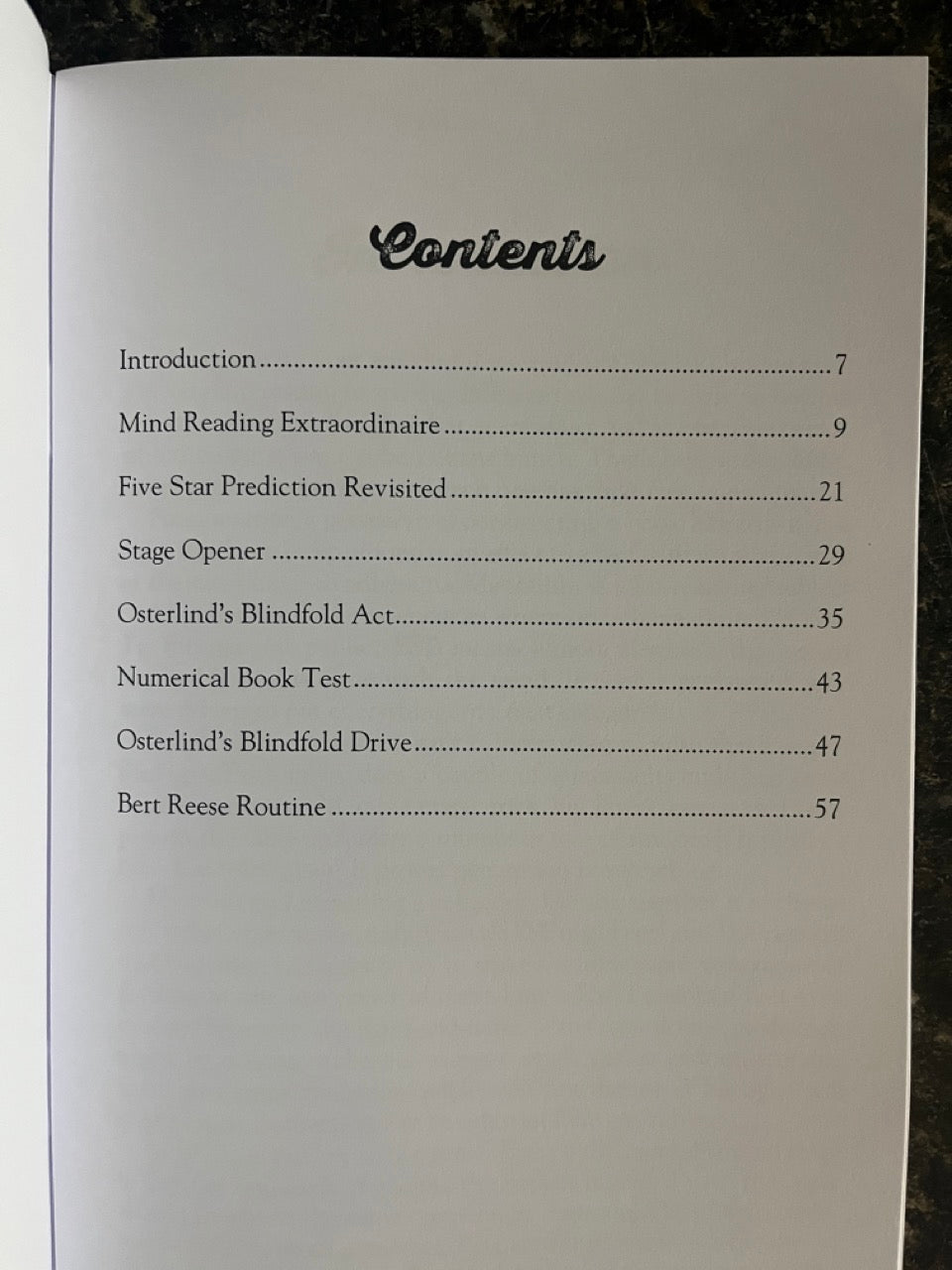 Contents

Introduction 7

Mind Reading Extraordinaire 9

Five Star Prediction Revisited 21

Stage Opener 29

Osterlind's Blindfold Act 35

Numerical Book Test 43

Osterlind's Blindfold Drive 47

Bert Reese Routine 57